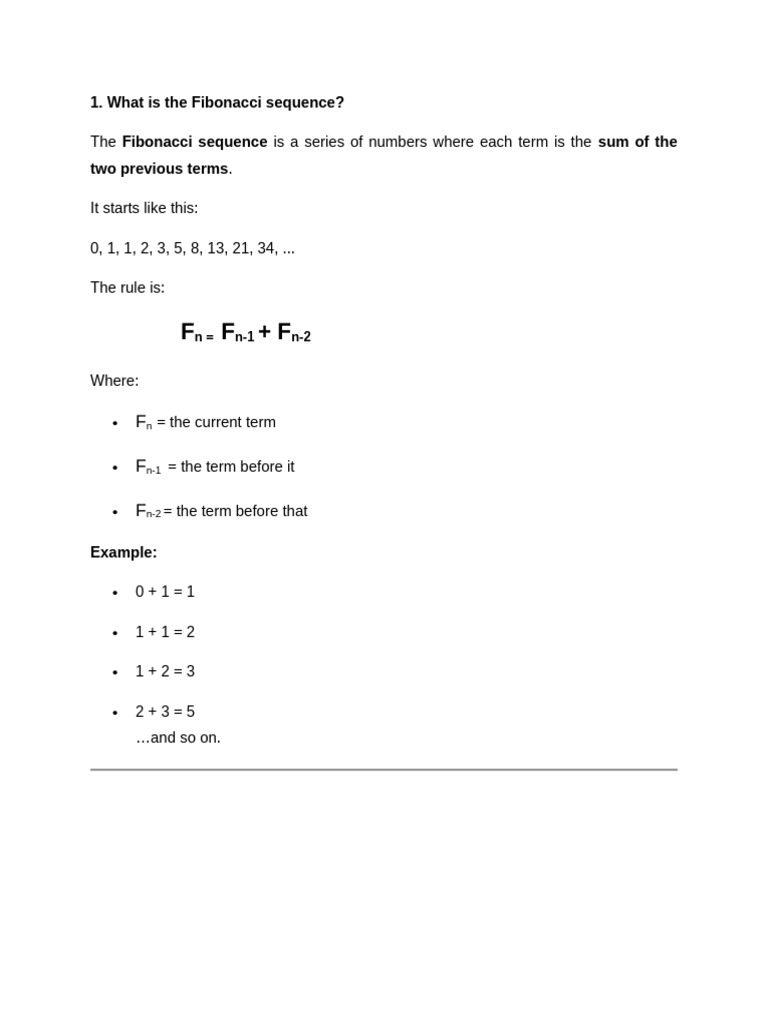 1. What is the Fibonacci sequence?

The Fibonacci sequence is a series of numbers where each term is the sum of the two previous terms.

It starts like this:

0, 1, 1, 2, 3, 5, 8, 13, 21, 34, ...

The rule is:

$F_n = F_{n-1} + F_{n-2}$

Where:

- $F_n$ = the current term
- $F_{n-1}$ = the term before it
- $F_{n-2}$ = the term before that

Example:

- 0 + 1 = 1
- 1 + 1 = 2
- 1 + 2 = 3
- 2 + 3 = 5
…and so on.